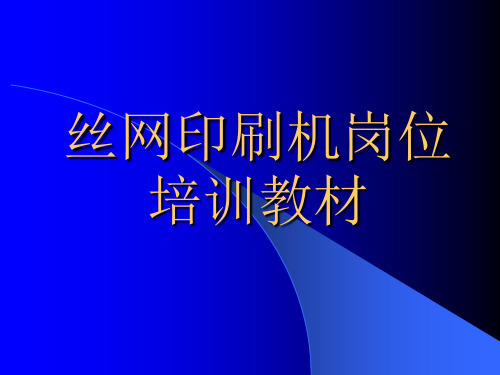 丝网印刷机岗位培训教材